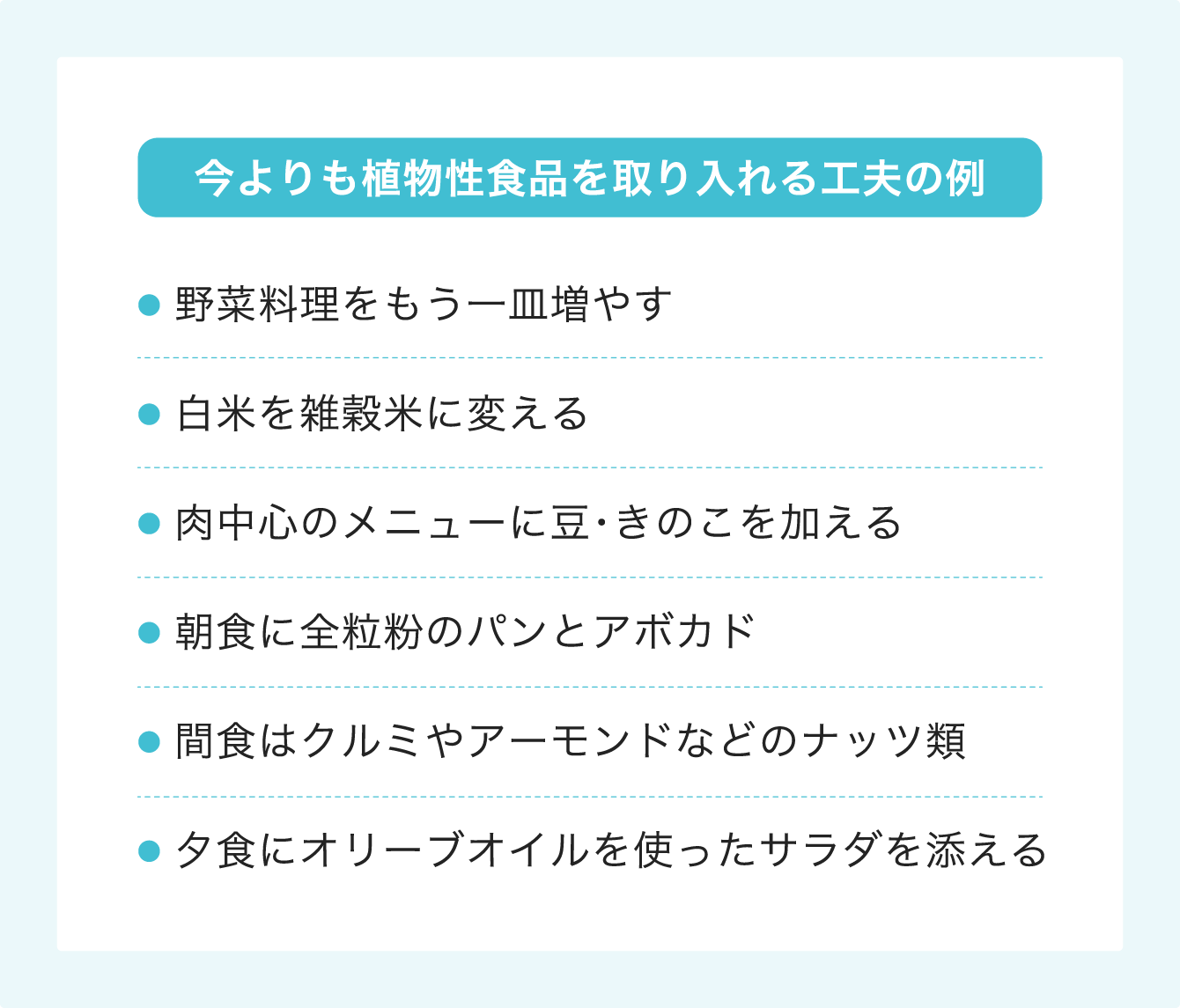 今よりも植物性食品を取り入れる工夫の例

• 野菜料理をもう一皿増やす

• 白米を雑穀米に変える

• 肉中心のメニューに豆･きのこを加える

• 朝食に全粒粉のパンとアボカド

• 間食はクルミやアーモンドなどのナッツ類

• 夕食にオリーブオイルを使ったサラダを添える